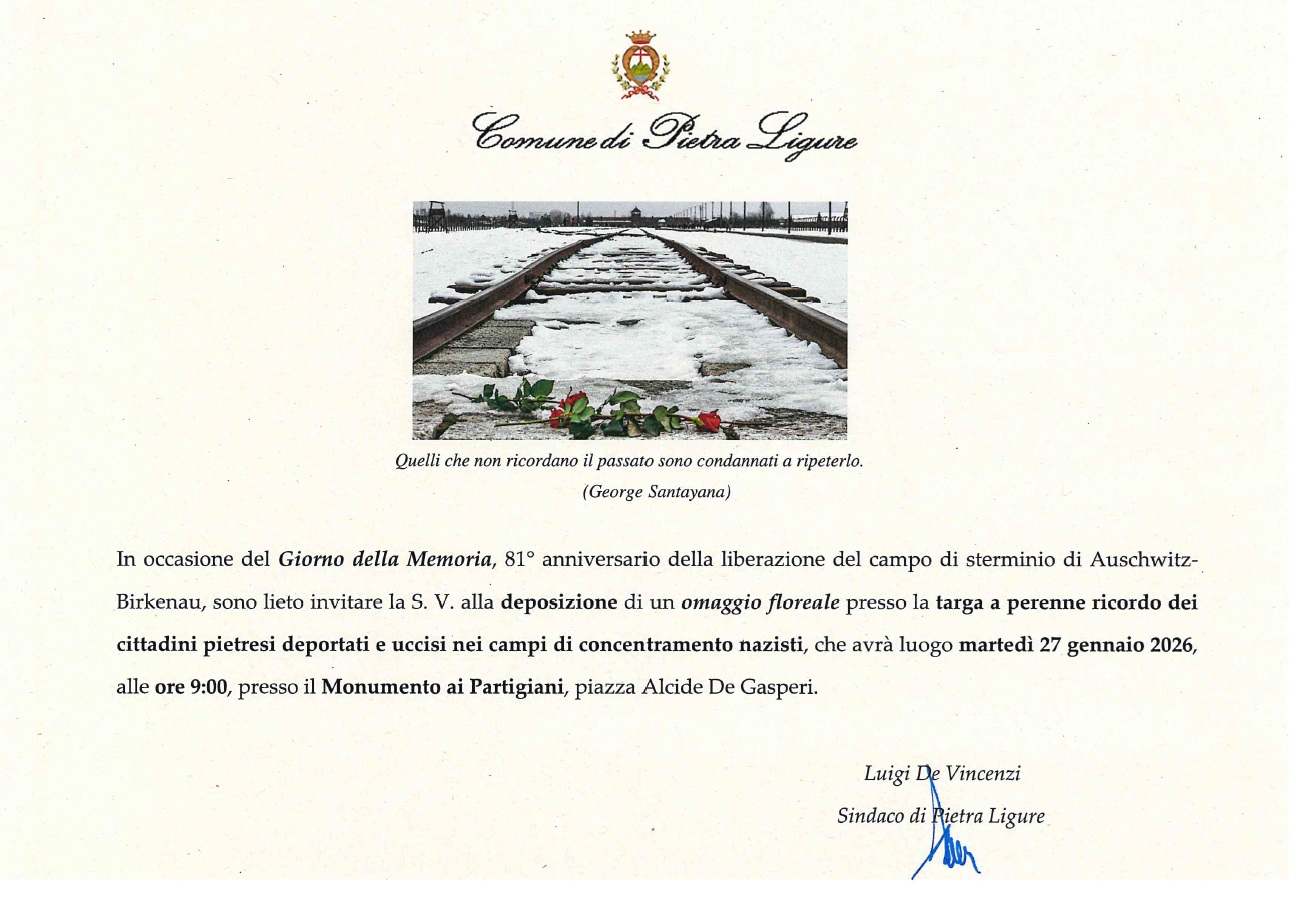 Comune di Pietra Ligure

Quelli che non ricordano il passato sono condannati a ripeterlo.
(George Santayana)

In occasione del Giorno della Memoria, 81° anniversario della liberazione del campo di sterminio di Auschwitz-Birkenau, sono lieto invitare la S. V. alla deposizione di un omaggio floreale presso la targa a perenne ricordo dei cittadini pietresi deportati e uccisi nei campi di concentramento nazisti, che avrà luogo martedì 27 gennaio 2026, alle ore 9:00, presso il Monumento ai Partigiani, piazza Alcide De Gasperi.

Luigi De Vincenzi
Sindaco di Pietra Ligure